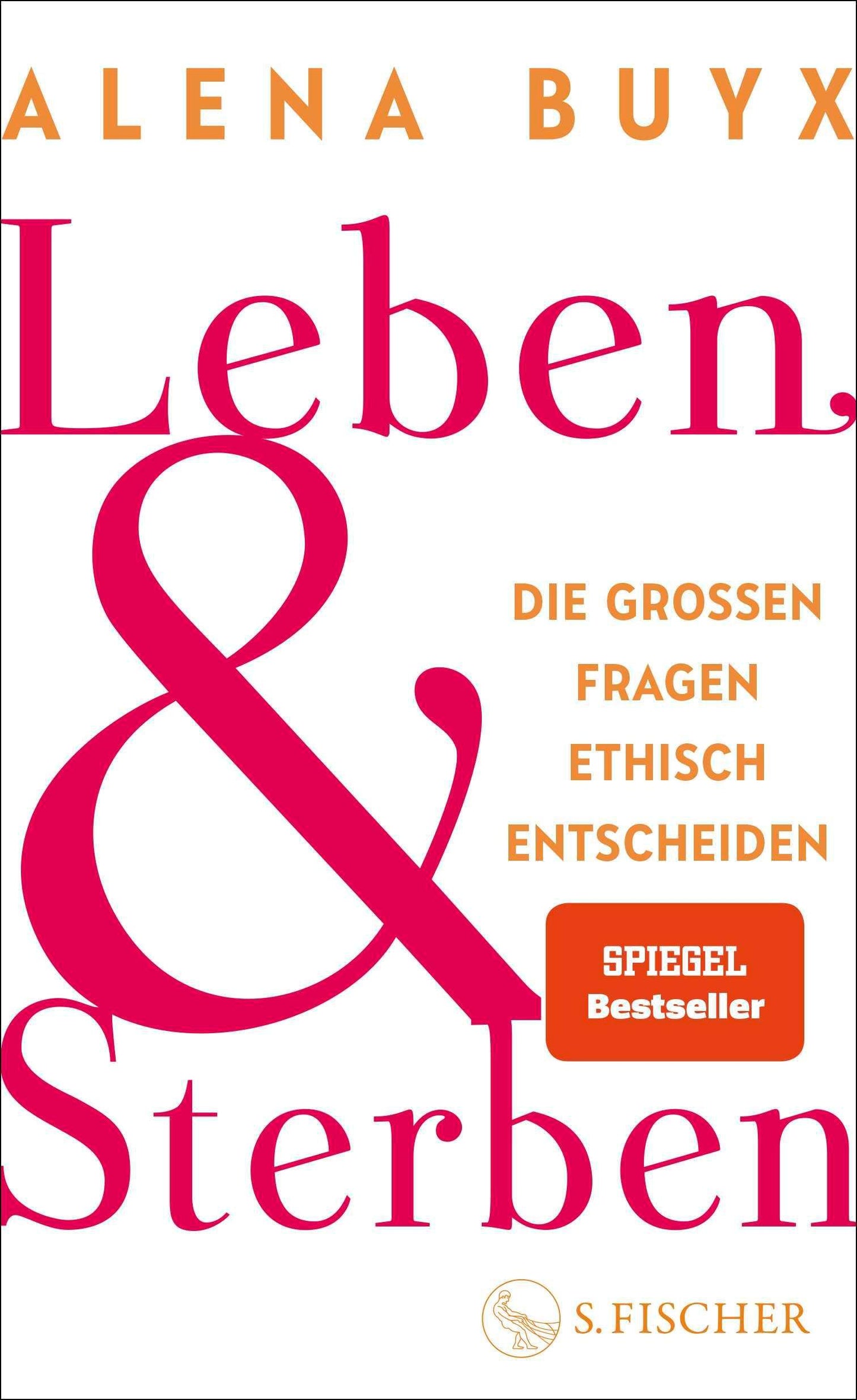 ALENA BUYX

Leben & Sterben

DIE GROSSEN FRAGEN ETHISCH ENTSCHEIDEN

SPIEGEL Bestseller

S. FISCHER